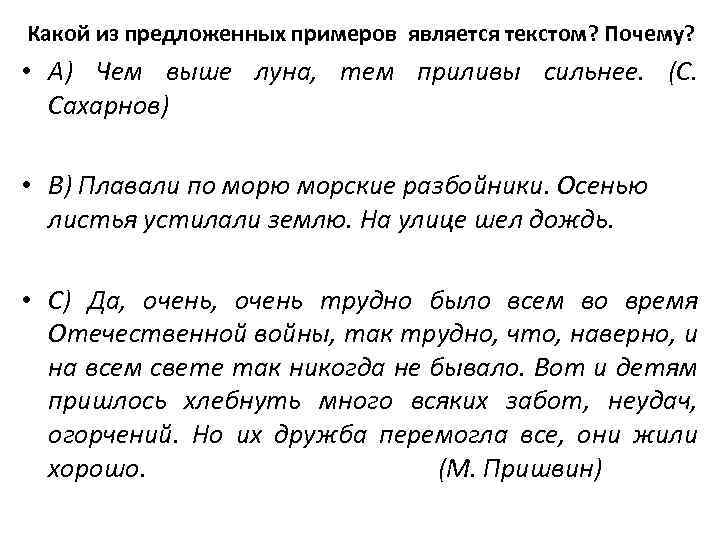 Какой из предложенных примеров является текстом? Почему?

• А) Чем выше луна, тем приливы сильнее. (С. Сахарнов)

• В) Плавали по морю морские разбойники. Осенью листья устилали землю. На улице шел дождь.

• С) Да, очень, очень трудно было всем во время Отечественной войны, так трудно, что, наверно, и на всем свете так никогда не бывало. Вот и детям пришлось хлебнуть много всяких забот, неудач, огорчений. Но их дружба перемогла все, они жили хорошо. (М. Пришвин)